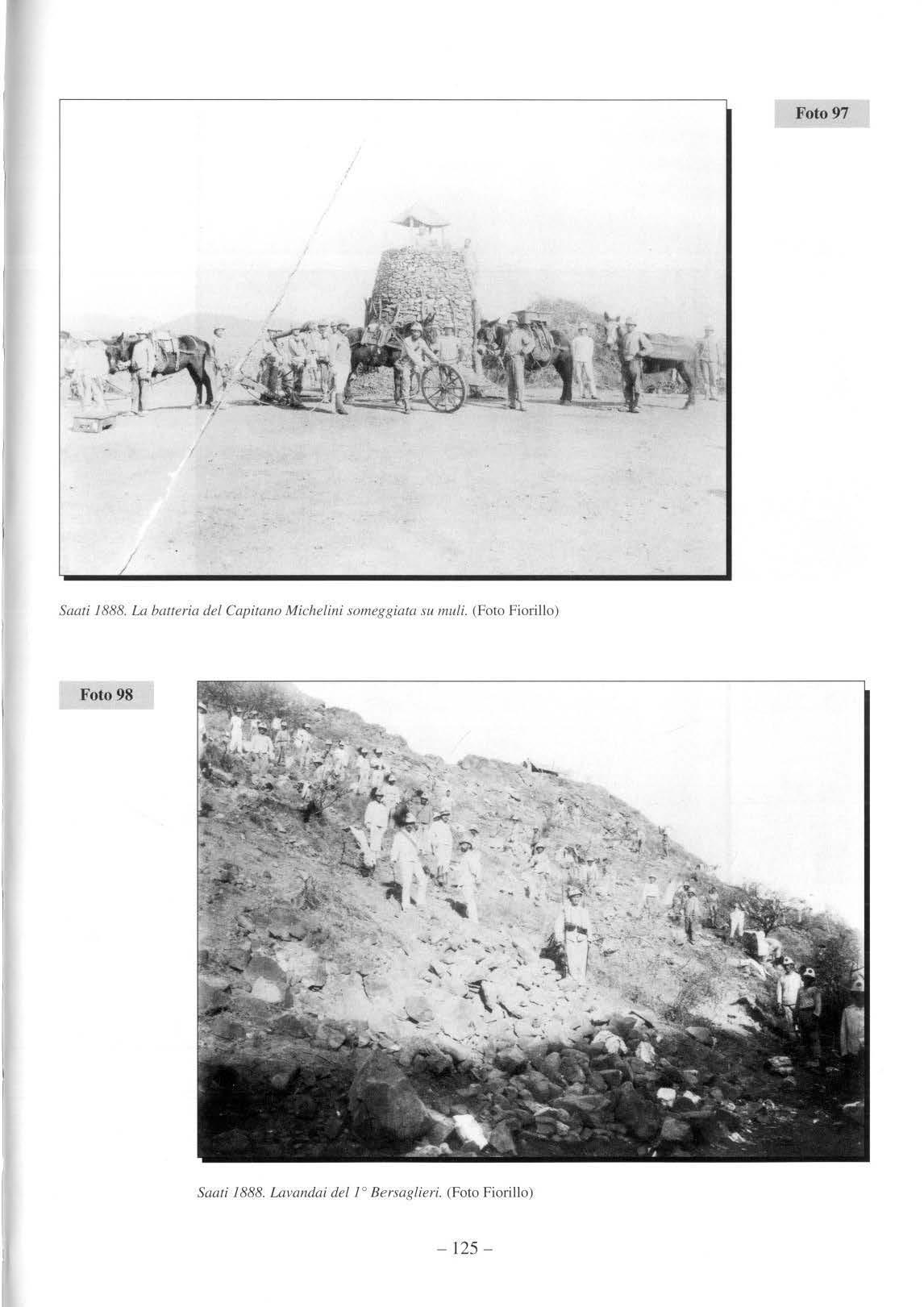 Foto 97

Saati 1888. La batteria del Capitano Michelini someggiata su muli. (Foto Fiorillo)

Foto 98

Saati 1888. Lavandai del 1° Bersaglieri. (Foto Fiorillo)

– 125 –